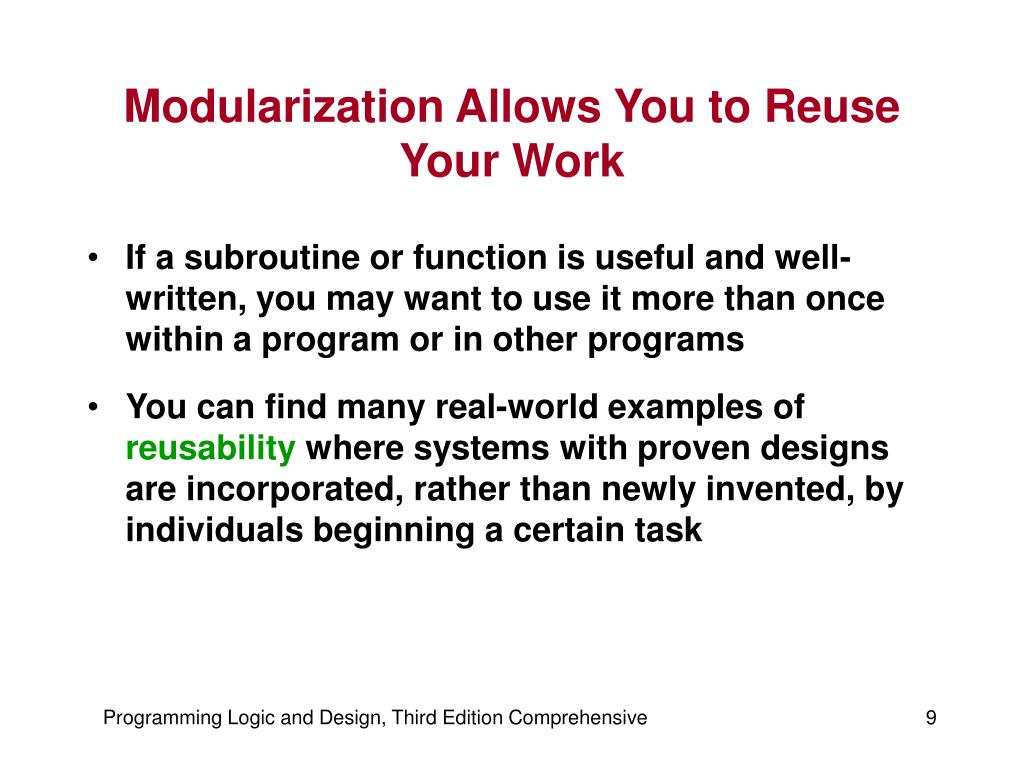 Modularization Allows You to Reuse Your Work

• If a subroutine or function is useful and well-written, you may want to use it more than once within a program or in other programs

• You can find many real-world examples of reusability where systems with proven designs are incorporated, rather than newly invented, by individuals beginning a certain task

Programming Logic and Design, Third Edition Comprehensive

9